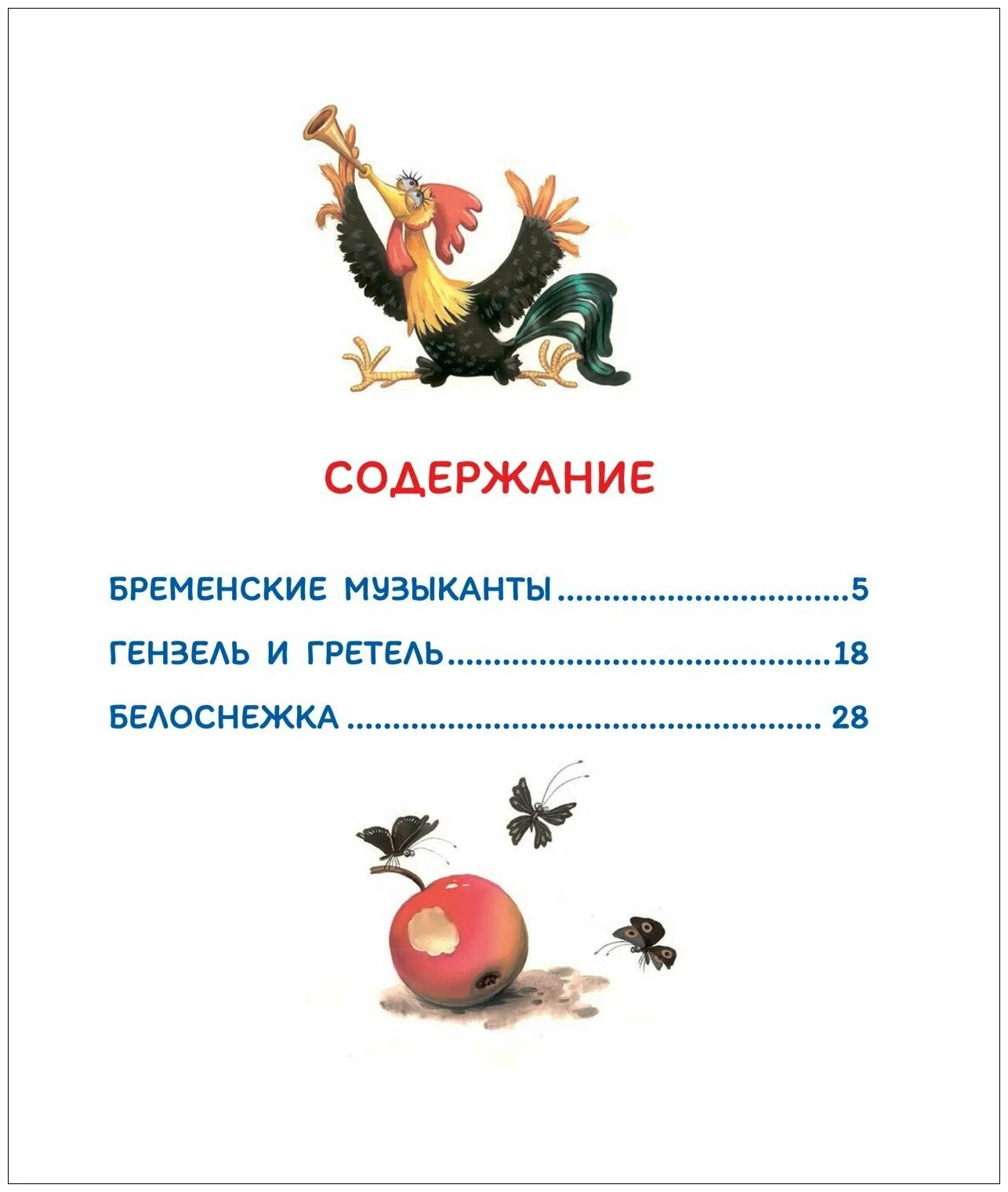 СОДЕРЖАНИЕ

БРЕМЕНСКИЕ МУЗЫКАНТЫ 5

ГЕНЗЕЛЬ И ГРЕТЕЛЬ 18

БЕЛОСНЕЖКА 28